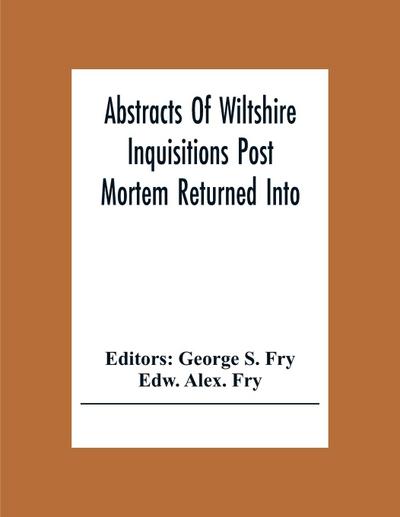 Abstracts Of Wiltshire Inquisitions Post Mortem Returned Into

Editors: George S. Fry
Edw. Alex. Fry